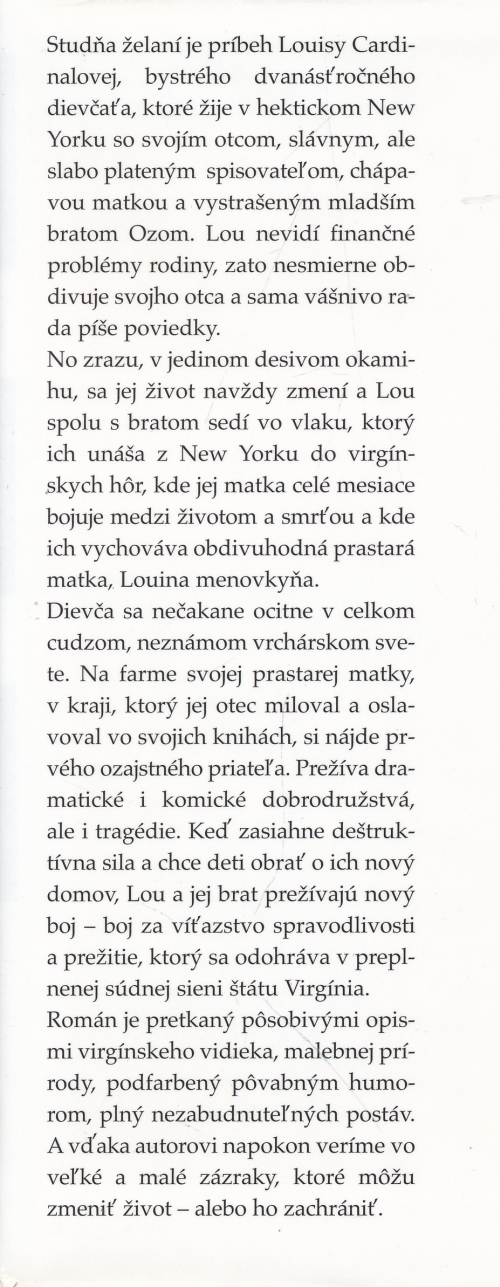 Studňa želaní je príbeh Louisy Cardinalovej, bystrého dvanásťročného dievčaťa, ktoré žije v hektickom New Yorku so svojím otcom, slávnym, ale slabo plateným spisovateľom, chápavou matkou a vystrašeným mladším bratom Ozom. Lou nevidí finančné problémy rodiny, zato nesmierne obdivuje svojho otca a sama vášnivo rada píše poviedky.
No zrazu, v jedinom desivom okamihu, sa jej život navždy zmení a Lou spolu s bratom sedí vo vlaku, ktorý ich unáša z New Yorku do virgínskych hôr, kde jej matka celé mesiace bojuje medzi životom a smrťou a kde ich vychováva obdivuhodná prastará matka, Louina menovkyňa.
Dievča sa nečakane ocitne v celkom cudzom, neznámom vrchárskom svete. Na farme svojej prastarej matky, v kraji, ktorý jej otec miloval a oslavoval vo svojich knihách, si nájde prvého ozajstného priateľa. Prežíva dramatické i komické dobrodružstvá, ale i tragédie. Keď zasiahne deštruktívna sila a chce deti obrať o ich nový domov, Lou a jej brat prežívajú nový boj – boj za víťazstvo spravodlivosti a prežitie, ktorý sa odohráva v preplnenej súdnej sieni štátu Virgínia.
Román je pretkaný pôsobivými opismi virgínskeho vidieka, malebnej prírody, podfarbený pôvabným humorom, plný nezabudnuteľných postáv. A vďaka autorovi napokon veríme vo veľké a malé zázraky, ktoré môžu zmeniť život – alebo ho zachrániť.